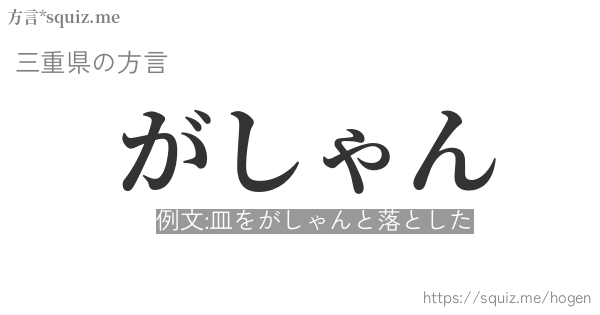 方言*squiz.me

三重県の方言

がしゃん

例文:皿をがしゃんと落とした

https://squiz.me/hogen